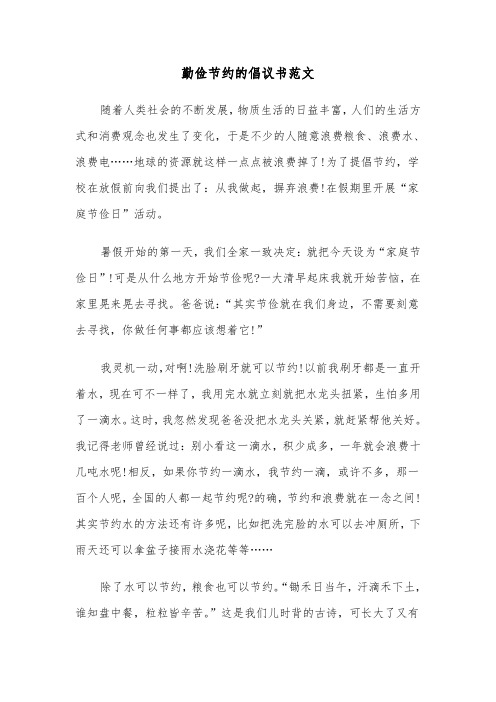 勤俭节约的倡议书范文

随着人类社会的不断发展，物质生活的日益丰富，人们的生活方式和消费观念也发生了变化，于是不少的人随意浪费粮食、浪费水、浪费电……地球的资源就这样一点点被浪费掉了!为了提倡节约，学校在放假前向我们提出了：从我做起，摒弃浪费!在假期里开展“家庭节俭日”活动。

暑假开始的第一天，我们全家一致决定：就把今天设为“家庭节俭日”!可是从什么地方开始节俭呢?一大清早起床我就开始苦恼，在家里晃来晃去寻找。爸爸说：“其实节俭就在我们身边，不需要刻意去寻找，你做任何事都应该想着它!”

我灵机一动，对啊!洗脸刷牙就可以节约!以前我刷牙都是一直开着水，现在可不一样了，我用完水就立刻就把水龙头扭紧，生怕多用了一滴水。这时，我忽然发现爸爸没把水龙头关紧，就赶紧帮他关好。我记得老师曾经说过：别小看这一滴水，积少成多，一年就会浪费十几吨水呢!相反，如果你节约一滴水，我节约一滴，或许不多，那一百个人呢，全国的人都一起节约呢?的确，节约和浪费就在一念之间!其实节约水的方法还有许多呢，比如把洗完脸的水可以去冲厕所，下雨天还可以拿盆子接雨水浇花等等……

除了水可以节约，粮食也可以节约。“锄禾日当午，汗滴禾下土，谁知盘中餐，粒粒皆辛苦。”这是我们儿时背的古诗，可长大了又有